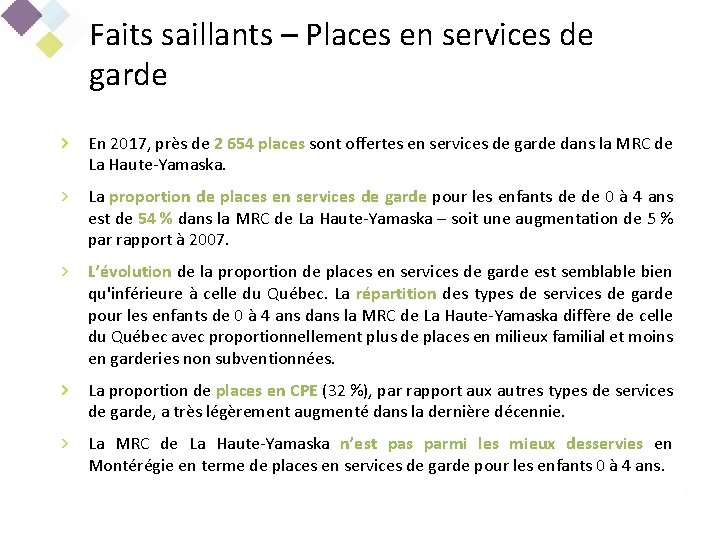 Faits saillants – Places en services de garde

› En 2017, près de 2 654 places sont offertes en services de garde dans la MRC de La Haute-Yamaska.

› La proportion de places en services de garde pour les enfants de de 0 à 4 ans est de 54 % dans la MRC de La Haute-Yamaska – soit une augmentation de 5 % par rapport à 2007.

› L'évolution de la proportion de places en services de garde est semblable bien qu'inférieure à celle du Québec. La répartition des types de services de garde pour les enfants de 0 à 4 ans dans la MRC de La Haute-Yamaska diffère de celle du Québec avec proportionnellement plus de places en milieux familial et moins en garderies non subventionnées.

› La proportion de places en CPE (32 %), par rapport aux autres types de services de garde, a très légèrement augmenté dans la dernière décennie.

› La MRC de La Haute-Yamaska n'est pas parmi les mieux desservies en Montérégie en terme de places en services de garde pour les enfants 0 à 4 ans.